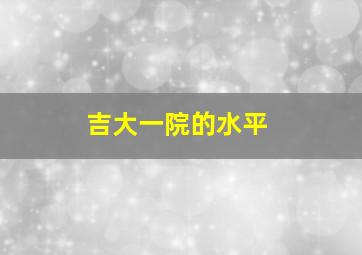 吉大一院的水平